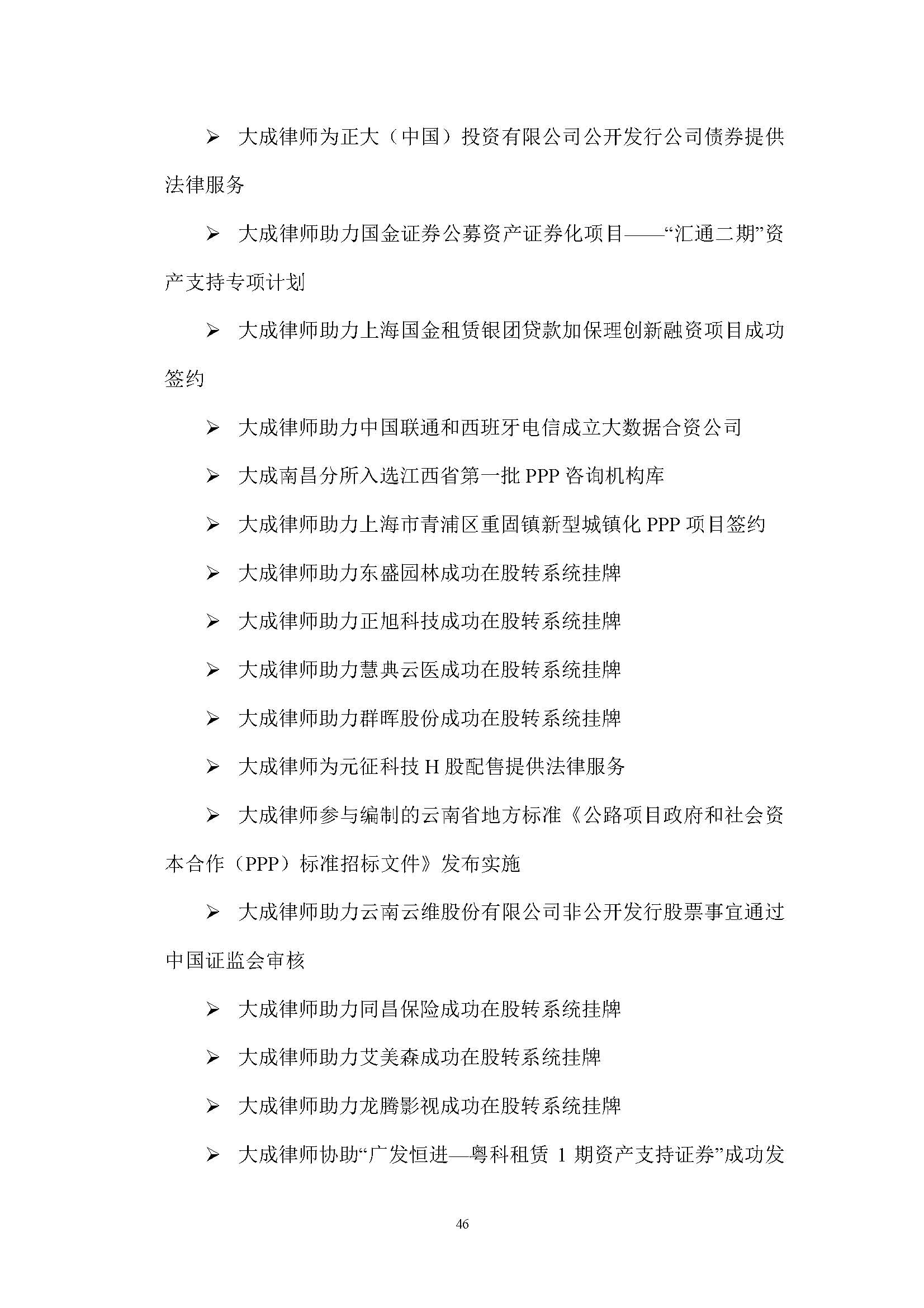 ➢ 大成律师为正大（中国）投资有限公司公开发行公司债券提供法律服务

➢ 大成律师助力国金证券公募资产证券化项目——“汇通二期”资产支持专项计划

➢ 大成律师助力上海国金租赁银团贷款加保理创新融资项目成功签约

➢ 大成律师助力中国联通和西班牙电信成立大数据合资公司

➢ 大成南昌分所入选江西省第一批 PPP 咨询机构库

➢ 大成律师助力上海市青浦区重固镇新型城镇化 PPP 项目签约

➢ 大成律师助力东盛园林成功在股转系统挂牌

➢ 大成律师助力正旭科技成功在股转系统挂牌

➢ 大成律师助力慧典云医成功在股转系统挂牌

➢ 大成律师助力群晖股份成功在股转系统挂牌

➢ 大成律师为元征科技 H 股配售提供法律服务

➢ 大成律师参与编制的云南省地方标准《公路项目政府和社会资本合作（PPP）标准招标文件》发布实施

➢ 大成律师助力云南云维股份有限公司非公开发行股票事宜通过中国证监会审核

➢ 大成律师助力同昌保险成功在股转系统挂牌

➢ 大成律师助力艾美森成功在股转系统挂牌

➢ 大成律师助力龙腾影视成功在股转系统挂牌

➢ 大成律师协助“广发恒进—粤科租赁 1 期资产支持证券”成功发

46